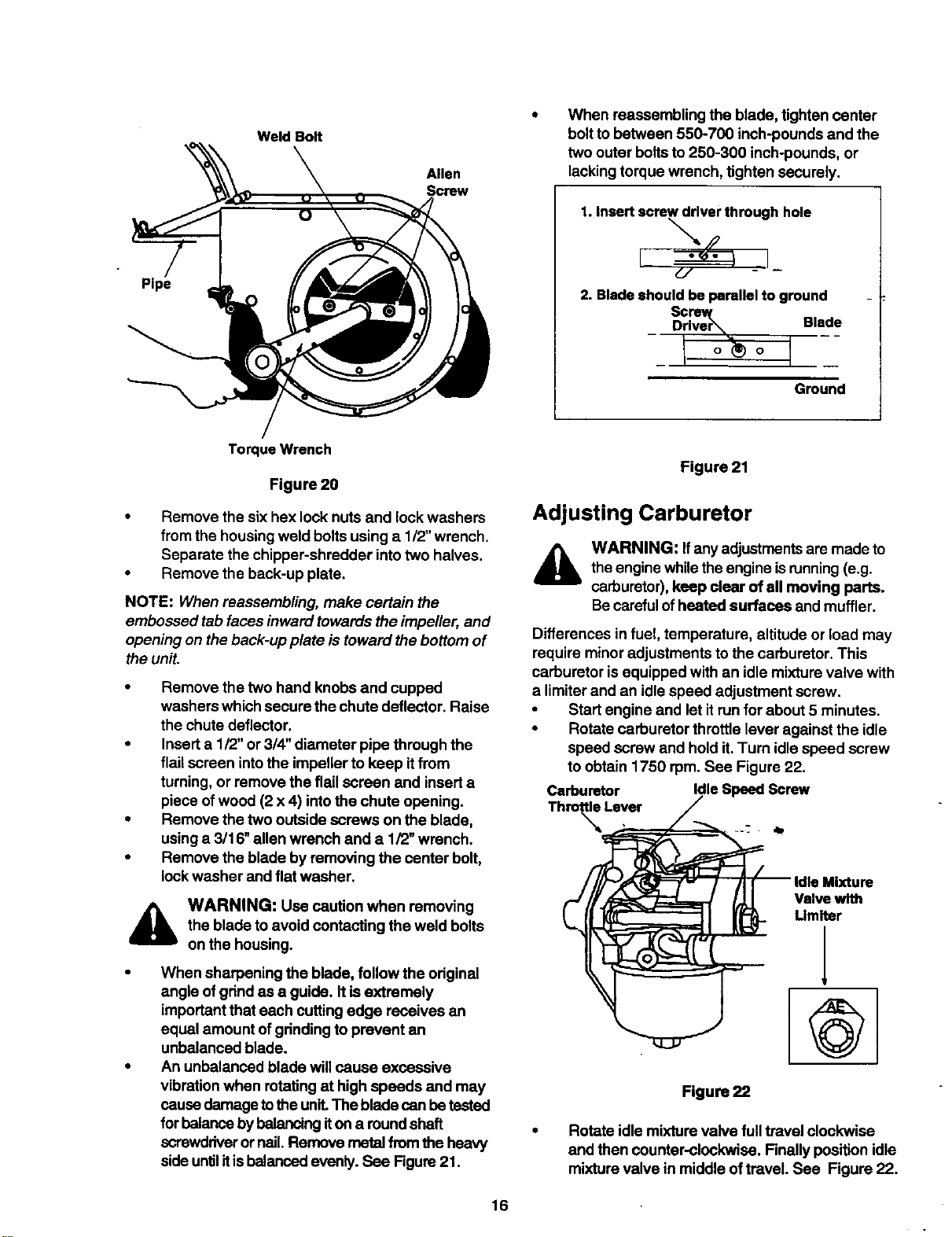 Weld Bolt

Allen Screw

Pipe

Torque Wrench

Figure 20

• Remove the six hex lock nuts and lock washers from the housing weld bolts using a 1/2" wrench. Separate the chipper-shredder into two halves.
• Remove the back-up plate.

NOTE: When reassembling, make certain the embossed tab faces inward towards the impeller, and opening on the back-up plate is toward the bottom of the unit.

• Remove the two hand knobs and cupped washers which secure the chute deflector. Raise the chute deflector.
• Insert a 1/2" or 3/4" diameter pipe through the flail screen into the impeller to keep it from turning, or remove the flail screen and insert a piece of wood (2 x 4) into the chute opening.
• Remove the two outside screws on the blade, using a 3/16" allen wrench and a 1/2" wrench.
• Remove the blade by removing the center bolt, lock washer and flat washer.

WARNING: Use caution when removing the blade to avoid contacting the weld bolts on the housing.

• When sharpening the blade, follow the original angle of grind as a guide. It is extremely important that each cutting edge receives an equal amount of grinding to prevent an unbalanced blade.
• An unbalanced blade will cause excessive vibration when rotating at high speeds and may cause damage to the unit. The blade can be tested for balance by balancing it on a round shaft screwdriver or nail. Remove metal from the heavy side until it is balanced evenly. See Figure 21.

• When reassembling the blade, tighten center bolt to between 550-700 inch-pounds and the two outer bolts to 250-300 inch-pounds, or lacking torque wrench, tighten securely.

1. Insert screw driver through hole

2. Blade should be parallel to ground

Screw Driver

Blade

Ground

Figure 21

Adjusting Carburetor

WARNING: If any adjustments are made to the engine while the engine is running (e.g. carburetor), keep clear of all moving parts. Be careful of heated surfaces and muffler.

Differences in fuel, temperature, altitude or load may require minor adjustments to the carburetor. This carburetor is equipped with an idle mixture valve with a limiter and an idle speed adjustment screw.
• Start engine and let it run for about 5 minutes.
• Rotate carburetor throttle lever against the idle speed screw and hold it. Turn idle speed screw to obtain 1750 rpm. See Figure 22.

Carburetor Throttle Lever

Idle Speed Screw

Idle Mixture Valve with Limiter

Figure 22

• Rotate idle mixture valve full travel clockwise and then counter-clockwise. Finally position idle mixture valve in middle of travel. See Figure 22.

16